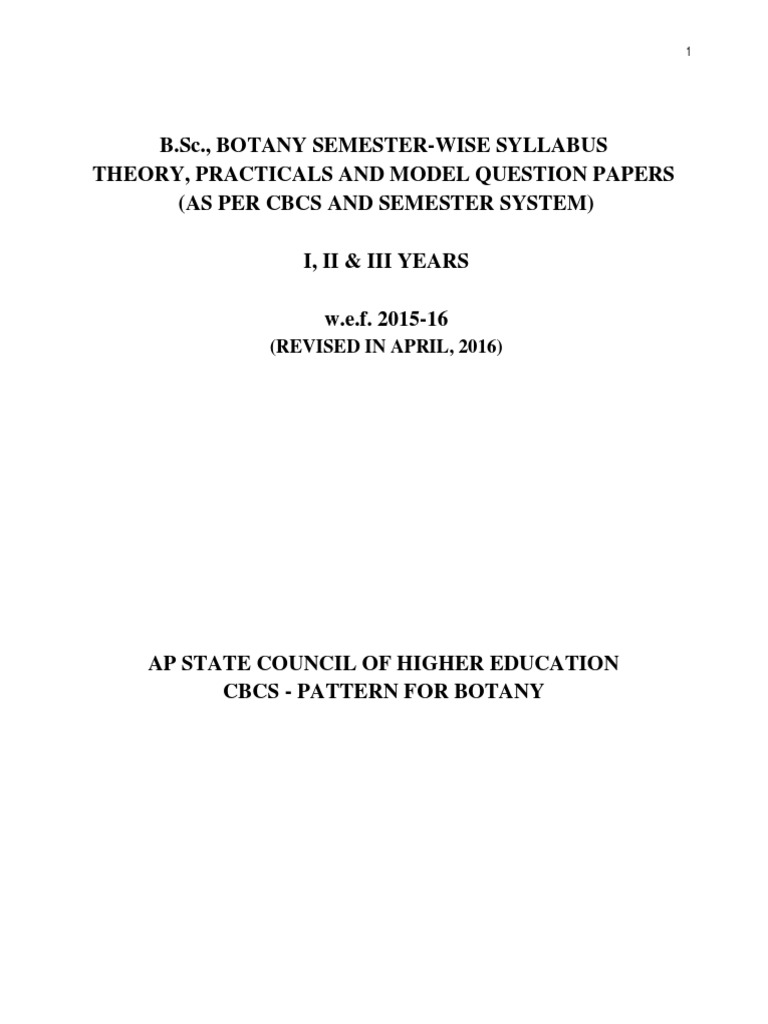 1

B.Sc., BOTANY SEMESTER-WISE SYLLABUS
THEORY, PRACTICALS AND MODEL QUESTION PAPERS
(AS PER CBCS AND SEMESTER SYSTEM)

I, II & III YEARS

w.e.f. 2015-16
(REVISED IN APRIL, 2016)

AP STATE COUNCIL OF HIGHER EDUCATION
CBCS - PATTERN FOR BOTANY